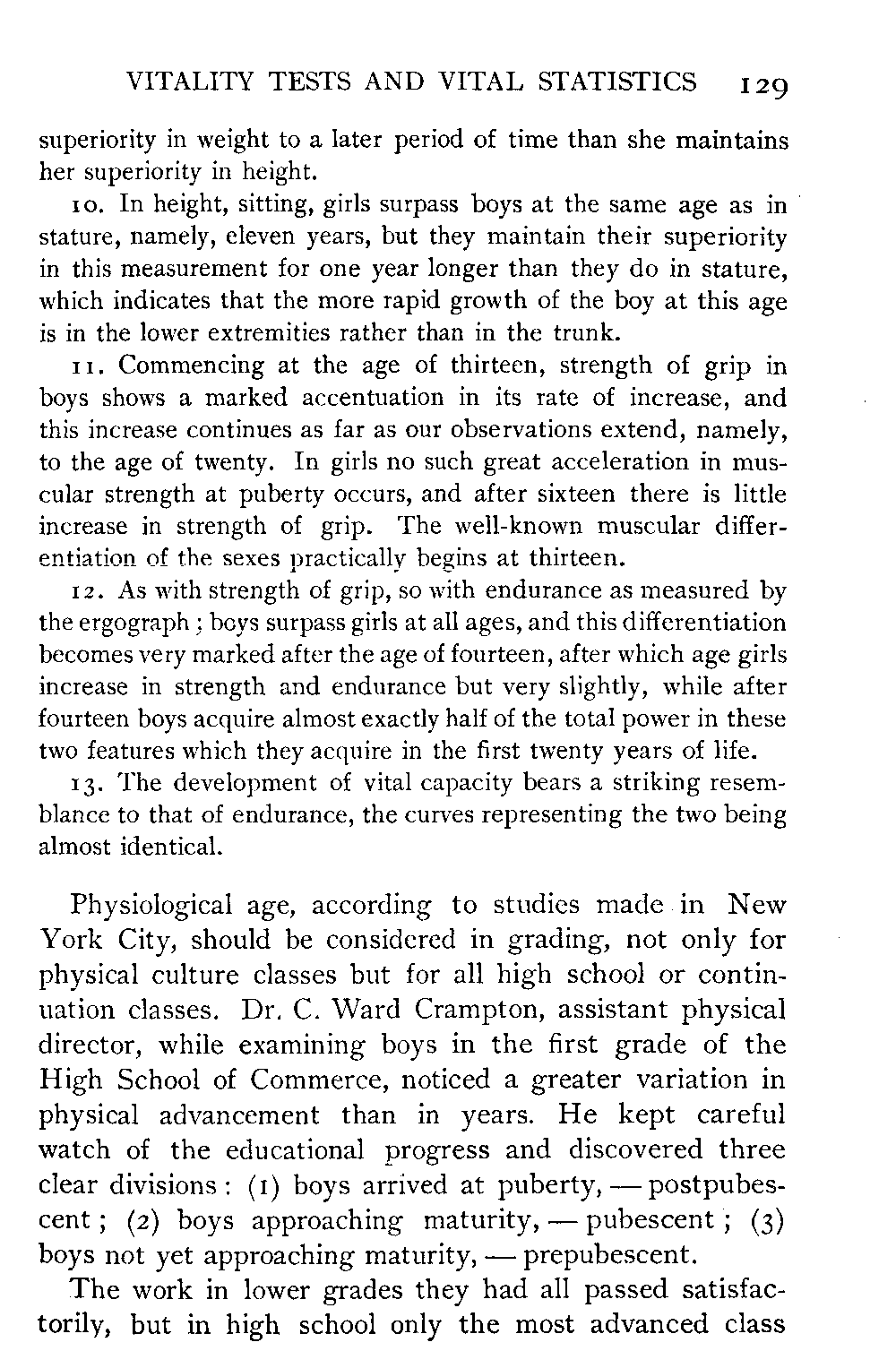 VITALITY TESTS AND VITAL STATISTICS 129

superiority in weight to a later period of time than she maintains her superiority in height.

10. In height, sitting, girls surpass boys at the same age as in stature, namely, eleven years, but they maintain their superiority in this measurement for one year longer than they do in stature, which indicates that the more rapid growth of the boy at this age is in the lower extremities rather than in the trunk.

11. Commencing at the age of thirteen, strength of grip in boys shows a marked accentuation in its rate of increase, and this increase continues as far as our observations extend, namely, to the age of twenty. In girls no such great acceleration in muscular strength at puberty occurs, and after sixteen there is little increase in strength of grip. The well-known muscular differentiation of the sexes practically begins at thirteen.

12. As with strength of grip, so with endurance as measured by the ergograph; boys surpass girls at all ages, and this differentiation becomes very marked after the age of fourteen, after which age girls increase in strength and endurance but very slightly, while after fourteen boys acquire almost exactly half of the total power in these two features which they acquire in the first twenty years of life.

13. The development of vital capacity bears a striking resemblance to that of endurance, the curves representing the two being almost identical.

Physiological age, according to studies made in New York City, should be considered in grading, not only for physical culture classes but for all high school or continuation classes. Dr. C. Ward Crampton, assistant physical director, while examining boys in the first grade of the High School of Commerce, noticed a greater variation in physical advancement than in years. He kept careful watch of the educational progress and discovered three clear divisions: (1) boys arrived at puberty, — postpubescent; (2) boys approaching maturity, — pubescent; (3) boys not yet approaching maturity, — prepubescent.

The work in lower grades they had all passed satisfactorily, but in high school only the most advanced class